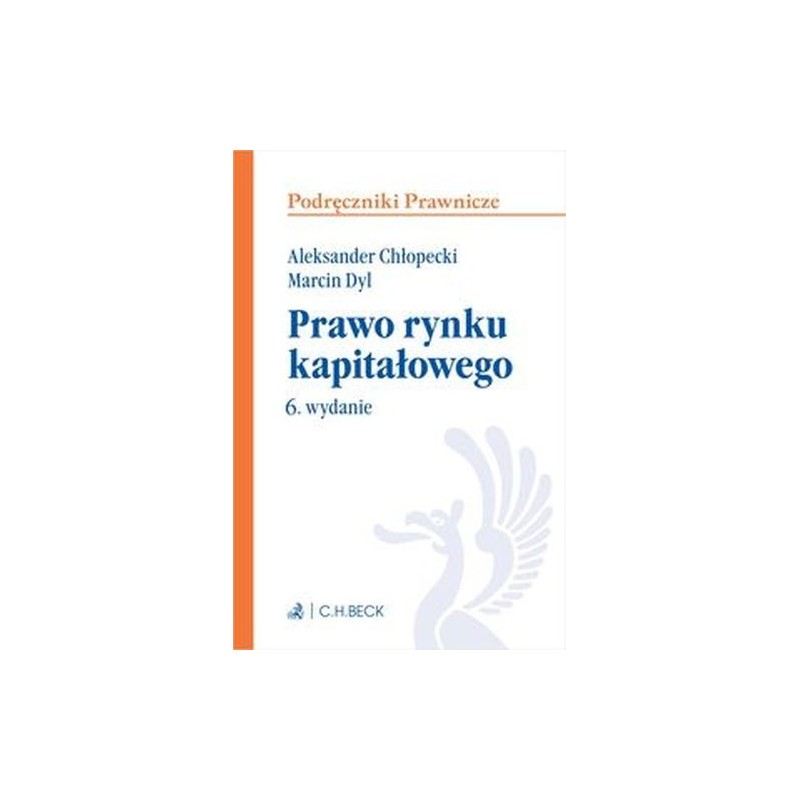 Podręczniki Prawnicze

Aleksander Chłopecki
Marcin Dyl

Prawo rynku kapitałowego

6. wydanie

C.H.BECK